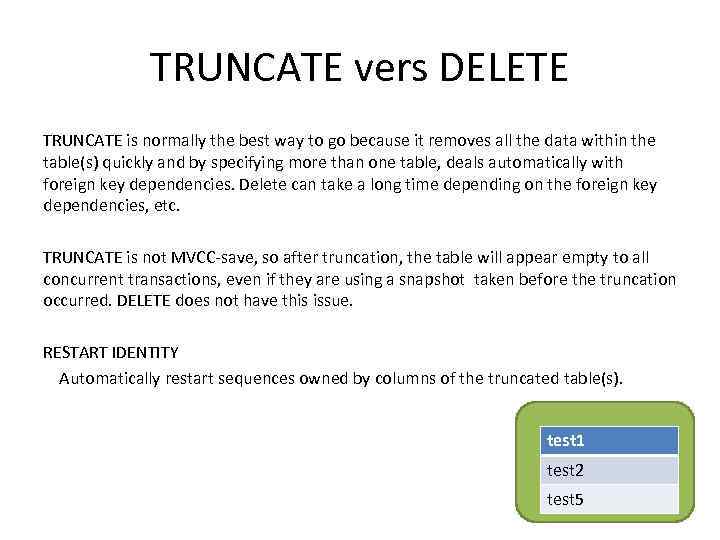 TRUNCATE vers DELETE

TRUNCATE is normally the best way to go because it removes all the data within the table(s) quickly and by specifying more than one table, deals automatically with foreign key dependencies. Delete can take a long time depending on the foreign key dependencies, etc.

TRUNCATE is not MVCC-save, so after truncation, the table will appear empty to all concurrent transactions, even if they are using a snapshot taken before the truncation occurred. DELETE does not have this issue.

RESTART IDENTITY
Automatically restart sequences owned by columns of the truncated table(s).

| test1 |
|---|
| test2 |
| test5 |